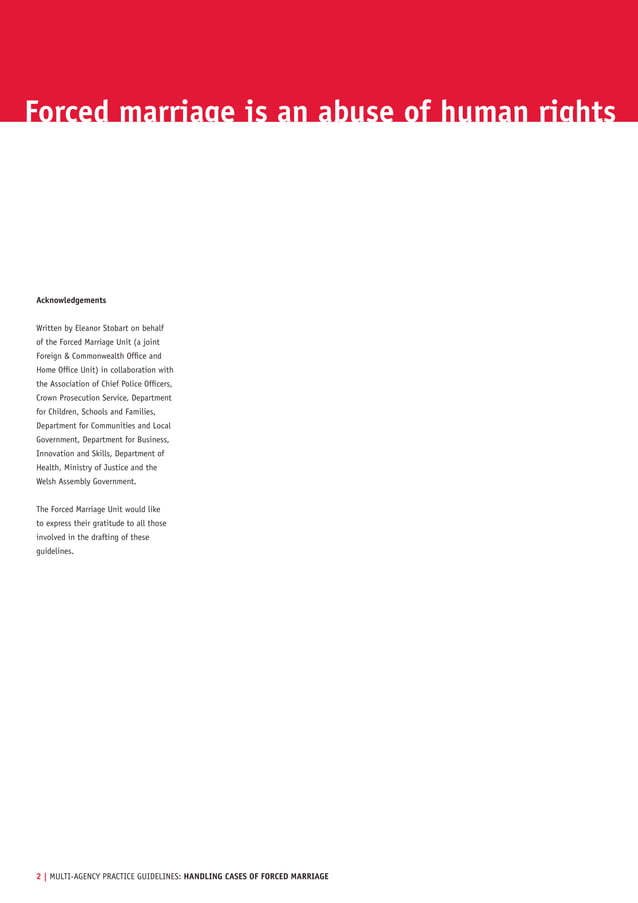 Forced marriage is an abuse of human rights

Acknowledgements

Written by Eleanor Stobart on behalf of the Forced Marriage Unit (a joint Foreign & Commonwealth Office and Home Office Unit) in collaboration with the Association of Chief Police Officers, Crown Prosecution Service, Department for Children, Schools and Families, Department for Communities and Local Government, Department for Business, Innovation and Skills, Department of Health, Ministry of Justice and the Welsh Assembly Government.

The Forced Marriage Unit would like to express their gratitude to all those involved in the drafting of these guidelines.

2 | MULTI-AGENCY PRACTICE GUIDELINES: HANDLING CASES OF FORCED MARRIAGE